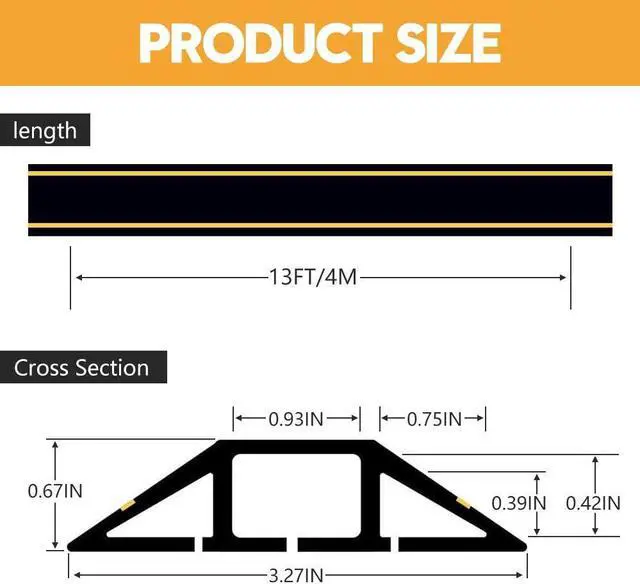 PRODUCT SIZE

length

13FT/4M

Cross Section

0.93IN

0.75IN

0.67IN

0.39IN

0.42IN

3.27IN